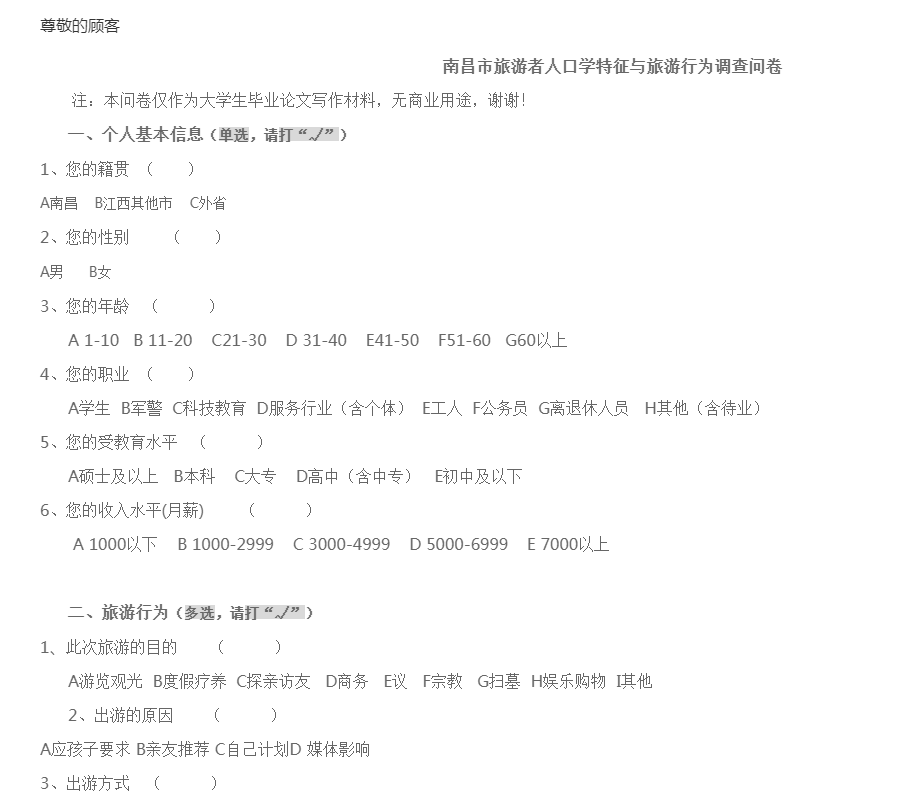 尊敬的顾客

南昌市旅游者人口学特征与旅游行为调查问卷

注：本问卷仅作为大学生毕业论文写作材料，无商业用途，谢谢！

一、个人基本信息（单选，请打“√”）

1、您的籍贯 （ ）

A南昌 B江西其他市 C外省

2、您的性别 （ ）

A男 B女

3、您的年龄 （ ）

A 1-10 B 11-20 C21-30 D 31-40 E41-50 F51-60 G60以上

4、您的职业 （ ）

A学生 B军警 C科技教育 D服务行业（含个体） E工人 F公务员 G离退休人员 H其他（含待业）

5、您的受教育水平 （ ）

A硕士及以上 B本科 C大专 D高中（含中专） E初中及以下

6、您的收入水平(月薪) （ ）

A 1000以下 B 1000-2999 C 3000-4999 D 5000-6999 E 7000以上

二、旅游行为（多选，请打“√”）

1、此次旅游的目的 （ ）

A游览观光 B度假疗养 C探亲访友 D商务 E议 F宗教 G扫墓 H娱乐购物 I其他

2、出游的原因 （ ）

A应孩子要求 B亲友推荐 C自己计划D 媒体影响

3、出游方式 （ ）